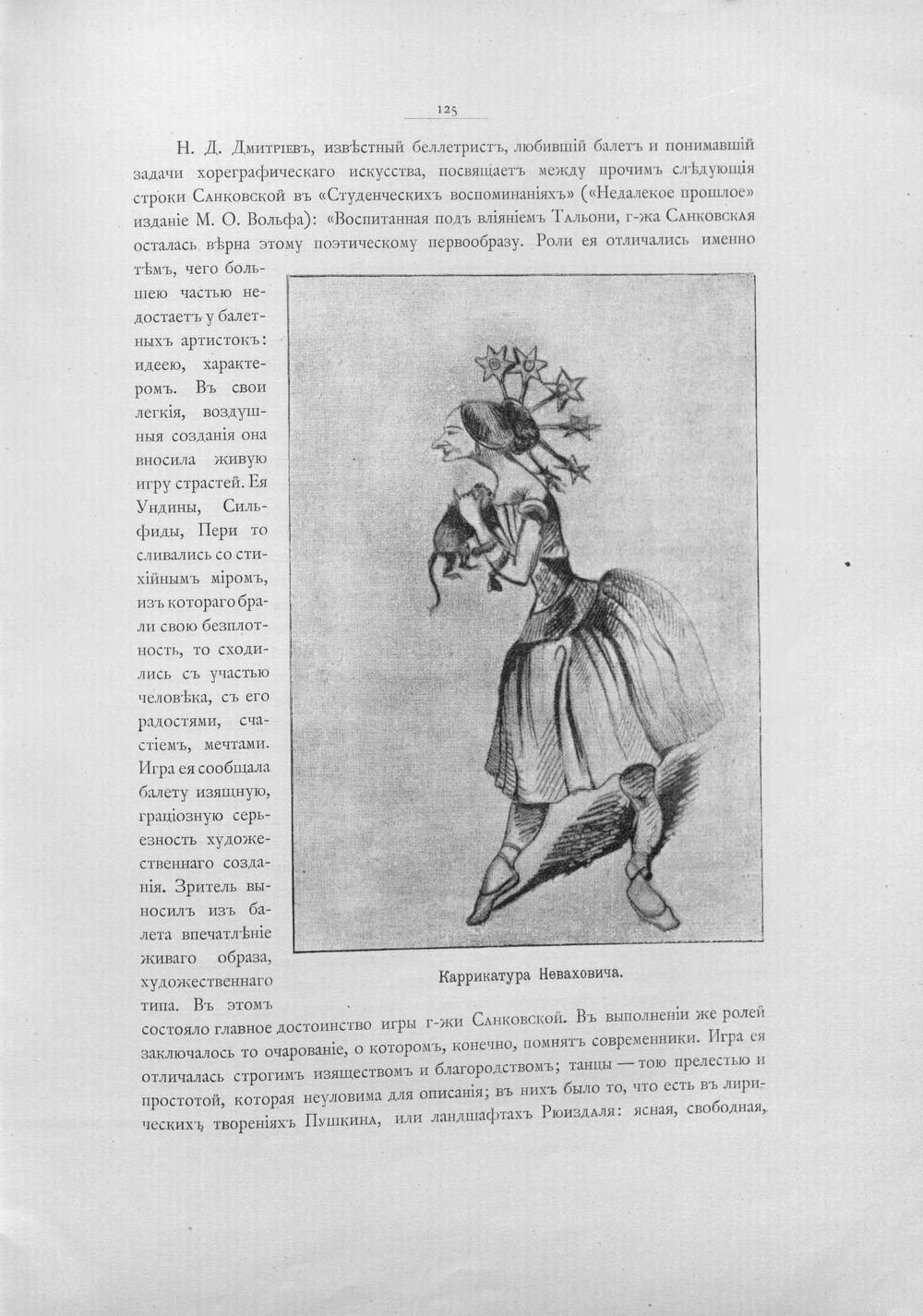 125

Н. Д. Дмитріевъ, извѣстный беллетристъ, любившій балетъ и понимавшій задачи хореграфическаго искусства, посвящаетъ между прочимъ слѣдующія строки Санковской въ «Студенческихъ воспоминаніяхъ» («Недалекое прошлое» изданіе М. О. Вольфа): «Воспитанная подъ вліяніемъ Тальони, г-жа Санковская осталась вѣрна этому поэтическому первообразу. Роли ея отличались именно тѣмъ, чего большею частью недостаетъ у балетныхъ артистокъ: идеею, характеромъ. Въ свои легкія, воздушныя созданія она вносила живую игру страстей. Ея Ундины, Сильфиды, Пери то сливались со стихійнымъ міромъ, изъ котораго брали свою безплотность, то сходились съ участью человѣка, съ его радостями, счастіемъ, мечтами. Игра ея сообщала балету изящную, граціозную серьезность художественнаго созданія. Зритель выносилъ изъ балета впечатлѣніе живаго образа, художественнаго типа. Въ этомъ состояло главное достоинство игры г-жи Санковской. Въ выполненіи же ролей заключалось то очарованіе, о которомъ, конечно, помнятъ современники. Игра ея отличалась строгимъ изяществомъ и благородствомъ; танцы — тою прелестью и простотой, которая неуловима для описанія; въ нихъ было то, что есть въ лирическихъ твореніяхъ Пушкина, или ландшафтахъ Рюиздаля: ясная, свободная,

Каррикатура Неваховича.